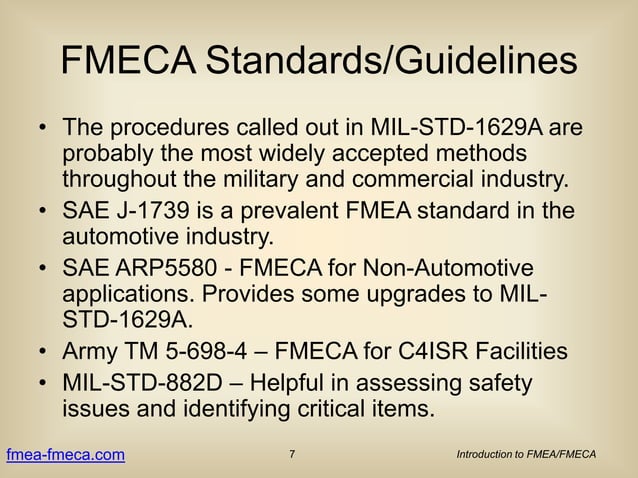 FMECA Standards/Guidelines

• The procedures called out in MIL-STD-1629A are probably the most widely accepted methods throughout the military and commercial industry.
• SAE J-1739 is a prevalent FMEA standard in the automotive industry.
• SAE ARP5580 - FMECA for Non-Automotive applications. Provides some upgrades to MIL-STD-1629A.
• Army TM 5-698-4 – FMECA for C4ISR Facilities
• MIL-STD-882D – Helpful in assessing safety issues and identifying critical items.

fmea-fmeca.com

7

Introduction to FMEA/FMECA